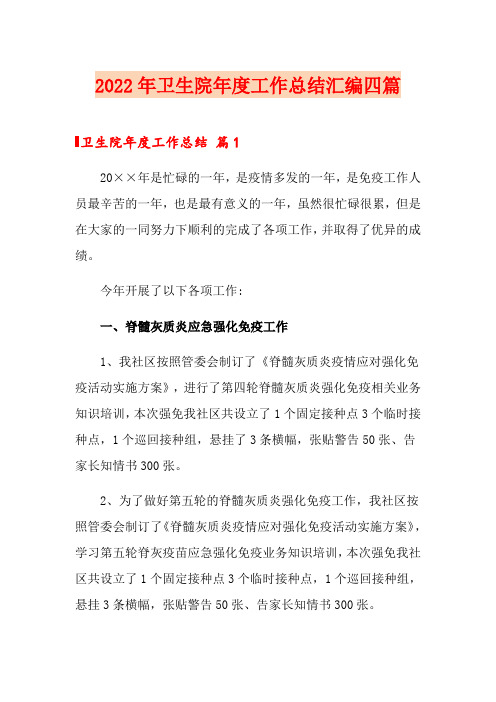 2022年卫生院年度工作总结汇编四篇

卫生院年度工作总结 篇1

20××年是忙碌的一年，是疫情多发的一年，是免疫工作人员最辛苦的一年，也是最有意义的一年，虽然很忙碌很累，但是在大家的一同努力下顺利的完成了各项工作，并取得了优异的成绩。

今年开展了以下各项工作：

一、脊髓灰质炎应急强化免疫工作

1、我社区按照管委会制订了《脊髓灰质炎疫情应对强化免疫活动实施方案》，进行了第四轮脊髓灰质炎强化免疫相关业务知识培训，本次强免我社区共设立了1个固定接种点3个临时接种点，1个巡回接种组，悬挂了3条横幅，张贴警告50张、告家长知情书300张。

2、为了做好第五轮的脊髓灰质炎强化免疫工作，我社区按照管委会制订了《脊髓灰质炎疫情应对强化免疫活动实施方案》，学习第五轮脊灰疫苗应急强化免疫业务知识培训，本次强免我社区共设立了1个固定接种点3个临时接种点，1个巡回接种组，悬挂3条横幅，张贴警告50张、告家长知情书300张。